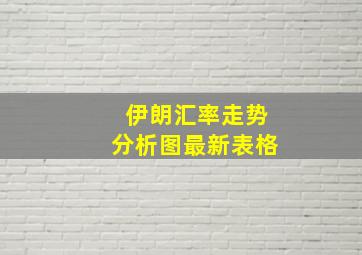 伊朗汇率走势
分析图最新表格